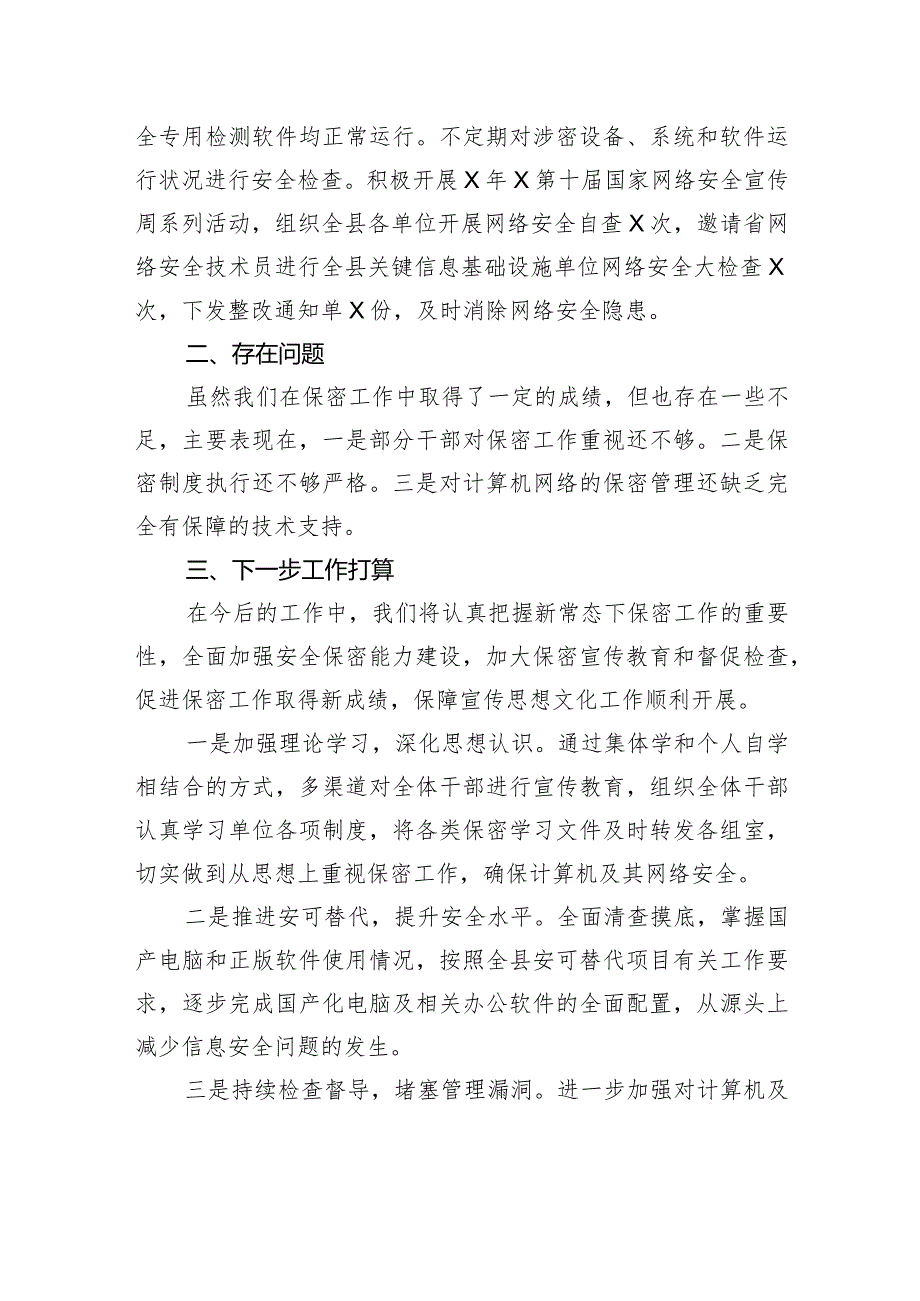 全专用检测软件均正常运行。不定期对涉密设备、系统和软件运行状况进行安全检查。积极开展X年X第十届国家网络安全宣传周系列活动，组织全县各单位开展网络安全自查X次，邀请省网络安全技术员进行全县关键信息基础设施单位网络安全大检查X次，下发整改通知单X份，及时消除网络安全隐患。

二、存在问题

虽然我们在保密工作中取得了一定的成绩，但也存在一些不足，主要表现在，一是部分干部对保密工作重视还不够。二是保密制度执行还不够严格。三是对计算机网络的保密管理还缺乏完全有保障的技术支持。

三、下一步工作打算

在今后的工作中，我们将认真把握新常态下保密工作的重要性，全面加强安全保密能力建设，加大保密宣传教育和督促检查，促进保密工作取得新成绩，保障宣传思想文化工作顺利开展。

一是加强理论学习，深化思想认识。通过集体学和个人自学相结合的方式，多渠道对全体干部进行宣传教育，组织全体干部认真学习单位各项制度，将各类保密学习文件及时转发各组室，切实做到从思想上重视保密工作，确保计算机及其网络安全。

二是推进安可替代，提升安全水平。全面清查摸底，掌握国产电脑和正版软件使用情况，按照全县安可替代项目有关工作要求，逐步完成国产化电脑及相关办公软件的全面配置，从源头上减少信息安全问题的发生。

三是持续检查督导，堵塞管理漏洞。进一步加强对计算机及